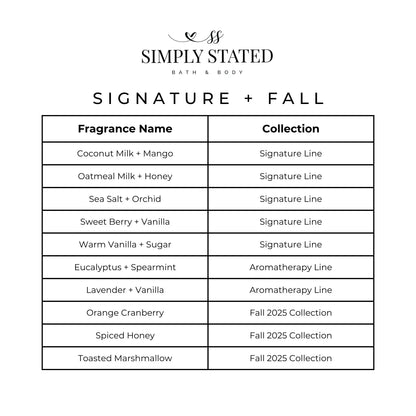 SS
SIMPLY STATED
BATH & BODY

SIGNATURE + FALL

| Fragrance Name | Collection |
|---|---|
| Coconut Milk + Mango | Signature Line |
| Oatmeal Milk + Honey | Signature Line |
| Sea Salt + Orchid | Signature Line |
| Sweet Berry + Vanilla | Signature Line |
| Warm Vanilla + Sugar | Signature Line |
| Eucalyptus + Spearmint | Aromatherapy Line |
| Lavender + Vanilla | Aromatherapy Line |
| Orange Cranberry | Fall 2025 Collection |
| Spiced Honey | Fall 2025 Collection |
| Toasted Marshmallow | Fall 2025 Collection |